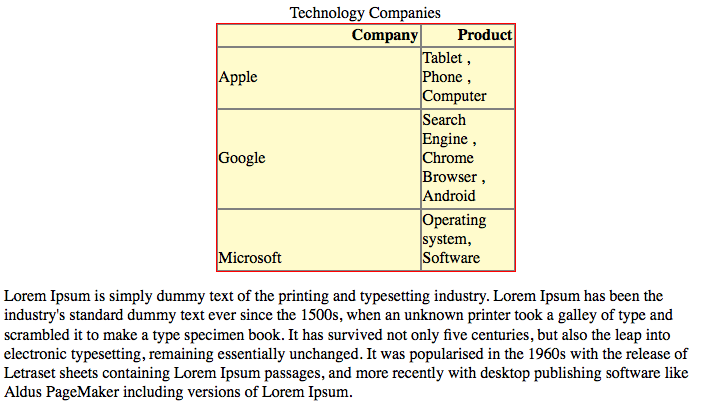 Technology Companies

| Company | Product |
|---|---|
| Apple | Tablet , Phone , Computer |
| Google | Search Engine , Chrome Browser , Android |
| Microsoft | Operating system, Software |

Lorem Ipsum is simply dummy text of the printing and typesetting industry. Lorem Ipsum has been the industry's standard dummy text ever since the 1500s, when an unknown printer took a galley of type and scrambled it to make a type specimen book. It has survived not only five centuries, but also the leap into electronic typesetting, remaining essentially unchanged. It was popularised in the 1960s with the release of Letraset sheets containing Lorem Ipsum passages, and more recently with desktop publishing software like Aldus PageMaker including versions of Lorem Ipsum.